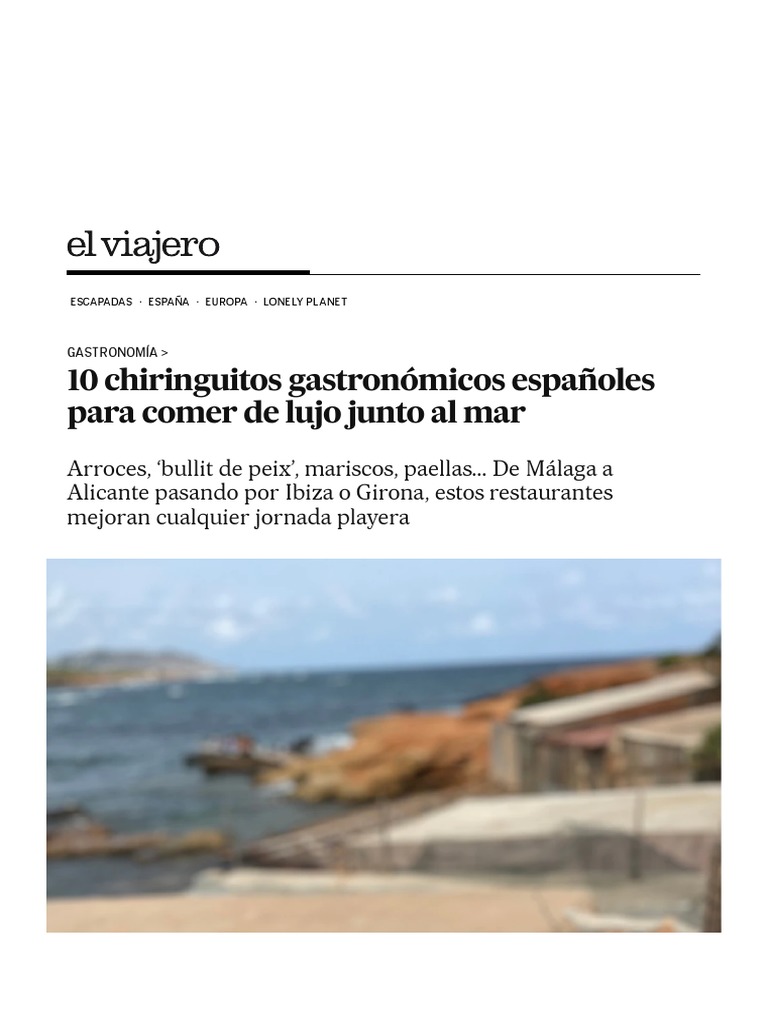 el viajero

ESCAPADAS · ESPAÑA · EUROPA · LONELY PLANET

GASTRONOMÍA >

10 chiringuitos gastronómicos españoles para comer de lujo junto al mar

Arroces, ‘bullit de peix’, mariscos, paellas… De Málaga a Alicante pasando por Ibiza o Girona, estos restaurantes mejoran cualquier jornada playera